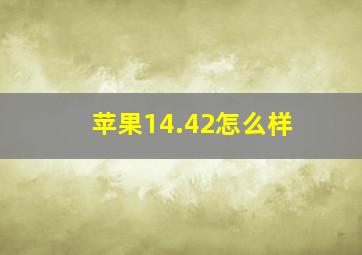 苹果14.42怎么样